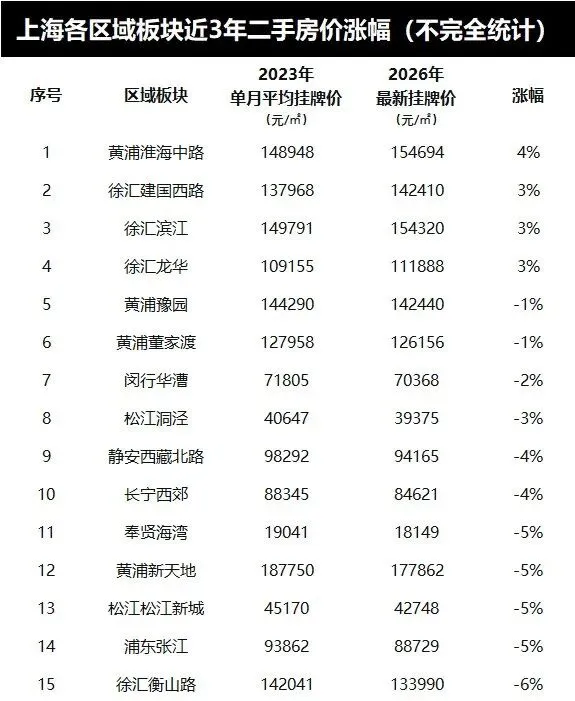 上海各区域板块近3年二手房价涨幅（不完全统计）

| 序号 | 区域板块 | 2023年 单月平均挂牌价 （元/㎡） | 2026年 最新挂牌价 （元/㎡） | 涨幅 |
|---|---|---|---|---|
| 1 | 黄浦淮海中路 | 148948 | 154694 | 4% |
| 2 | 徐汇建国西路 | 137968 | 142410 | 3% |
| 3 | 徐汇滨江 | 149791 | 154320 | 3% |
| 4 | 徐汇龙华 | 109155 | 111888 | 3% |
| 5 | 黄浦豫园 | 144290 | 142440 | -1% |
| 6 | 黄浦董家渡 | 127958 | 126156 | -1% |
| 7 | 闵行华漕 | 71805 | 70368 | -2% |
| 8 | 松江洞泾 | 40647 | 39375 | -3% |
| 9 | 静安西藏北路 | 98292 | 94165 | -4% |
| 10 | 长宁西郊 | 88345 | 84621 | -4% |
| 11 | 奉贤海湾 | 19041 | 18149 | -5% |
| 12 | 黄浦新天地 | 187750 | 177862 | -5% |
| 13 | 松江松江新城 | 45170 | 42748 | -5% |
| 14 | 浦东张江 | 93862 | 88729 | -5% |
| 15 | 徐汇衡山路 | 142041 | 133990 | -6% |